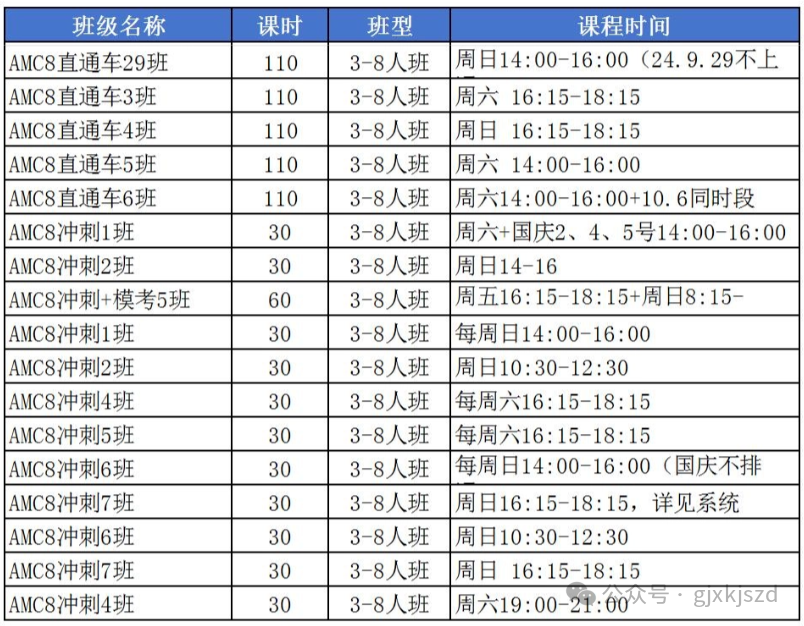 | 班级名称 | 课时 | 班型 | 课程时间 |
|---|---|---|---|
| AMC8直通车29班 | 110 | 3-8人班 | 周日14:00-16:00（24.9.29不上 |
| AMC8直通车3班 | 110 | 3-8人班 | 周六 16:15-18:15 |
| AMC8直通车4班 | 110 | 3-8人班 | 周日 16:15-18:15 |
| AMC8直通车5班 | 110 | 3-8人班 | 周六 14:00-16:00 |
| AMC8直通车6班 | 110 | 3-8人班 | 周六14:00-16:00+10.6同时段 |
| AMC8冲刺1班 | 30 | 3-8人班 | 周六+国庆2、4、5号14:00-16:00 |
| AMC8冲刺2班 | 30 | 3-8人班 | 周日14-16 |
| AMC8冲刺+模考5班 | 60 | 3-8人班 | 周五16:15-18:15+周日8:15- |
| AMC8冲刺1班 | 30 | 3-8人班 | 每周日14:00-16:00 |
| AMC8冲刺2班 | 30 | 3-8人班 | 周日10:30-12:30 |
| AMC8冲刺4班 | 30 | 3-8人班 | 每周六16:15-18:15 |
| AMC8冲刺5班 | 30 | 3-8人班 | 每周六16:15-18:15 |
| AMC8冲刺6班 | 30 | 3-8人班 | 每周日14:00-16:00（国庆不排 |
| AMC8冲刺7班 | 30 | 3-8人班 | 周日16:15-18:15，详见系统 |
| AMC8冲刺6班 | 30 | 3-8人班 | 周日10:30-12:30 |
| AMC8冲刺7班 | 30 | 3-8人班 | 周日 16:15-18:15 |
| AMC8冲刺4班 | 30 | 3-8人班 | 周六19:00-21:00 |

公众号 · gjxkjszd